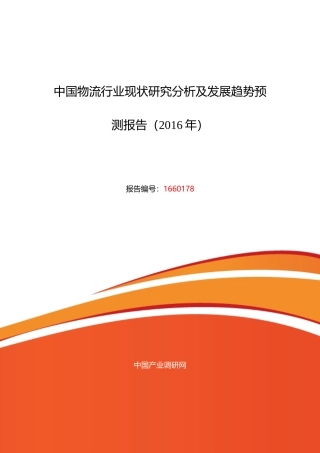 中国物流行业现状研究分析及发展趋势预测报告（2016 年）

报告编号：1660178

中国产业调研网